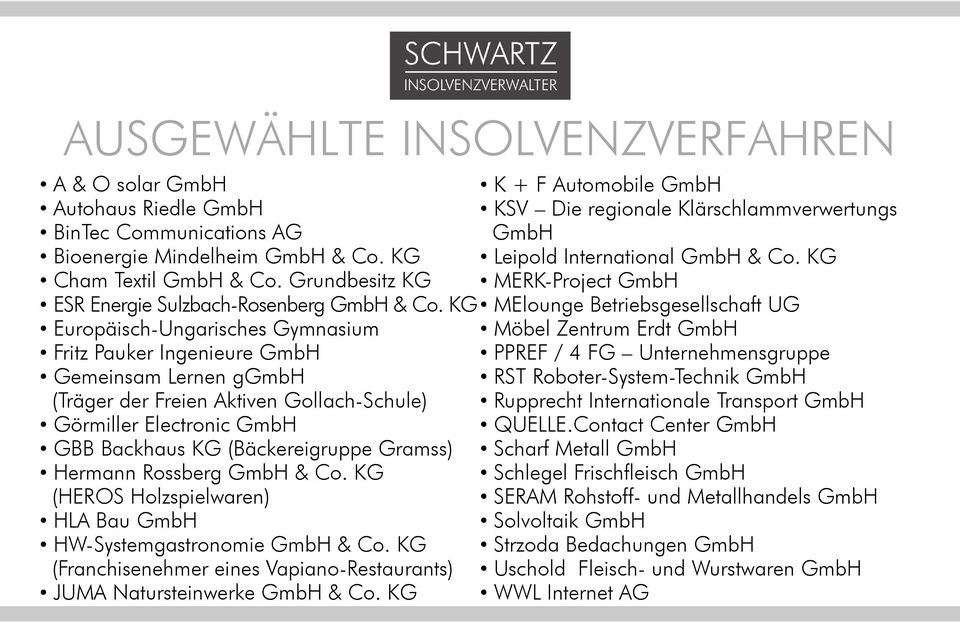 SCHWARTZ
INSOLVENZVERWALTER

AUSGEWÄHLTE INSOLVENZVERFAHREN

• A & O solar GmbH
• Autohaus Riedle GmbH
• BinTec Communications AG
• Bioenergie Mindelheim GmbH & Co. KG
• Cham Textil GmbH & Co. Grundbesitz KG
• ESR Energie Sulzbach-Rosenberg GmbH & Co. KG
• Europäisch-Ungarisches Gymnasium
• Fritz Pauker Ingenieure GmbH
• Gemeinsam Lernen gGmbH (Träger der Freien Aktiven Gollach-Schule)
• Görmiller Electronic GmbH
• GBB Backhaus KG (Bäckereigruppe Gramss)
• Hermann Rossberg GmbH & Co. KG (HEROS Holzspielwaren)
• HLA Bau GmbH
• HW-Systemgastronomie GmbH & Co. KG (Franchisenehmer eines Vapiano-Restaurants)
• JUMA Natursteinwerke GmbH & Co. KG

• K + F Automobile GmbH
• KSV – Die regionale Klärschlammverwertungs GmbH
• Leipold International GmbH & Co. KG
• MERK-Project GmbH
• MElounge Betriebsgesellschaft UG
• Möbel Zentrum Erdt GmbH
• PPREF / 4 FG – Unternehmensgruppe
• RST Roboter-System-Technik GmbH
• Rupprecht Internationale Transport GmbH
• QUELLE.Contact Center GmbH
• Scharf Metall GmbH
• Schlegel Frischfleisch GmbH
• SERAM Rohstoff- und Metallhandels GmbH
• Solvoltaik GmbH
• Strzoda Bedachungen GmbH
• Uschold Fleisch- und Wurstwaren GmbH
• WWL Internet AG